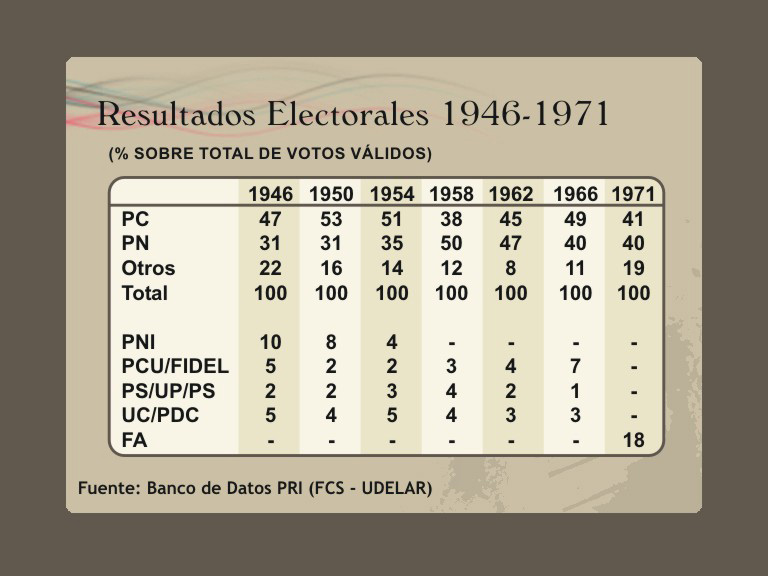 Resultados Electorales 1946-1971

(% SOBRE TOTAL DE VOTOS VÁLIDOS)

| | 1946 | 1950 | 1954 | 1958 | 1962 | 1966 | 1971 |
|---|---|---|---|---|---|---|---|
| PC | 47 | 53 | 51 | 38 | 45 | 49 | 41 |
| PN | 31 | 31 | 35 | 50 | 47 | 40 | 40 |
| Otros | 22 | 16 | 14 | 12 | 8 | 11 | 19 |
| Total | 100 | 100 | 100 | 100 | 100 | 100 | 100 |
| | | | | | | | |
| PNI | 10 | 8 | 4 | - | - | - | - |
| PCU/FIDEL | 5 | 2 | 2 | 3 | 4 | 7 | - |
| PS/UP/PS | 2 | 2 | 3 | 4 | 2 | 1 | - |
| UC/PDC | 5 | 4 | 5 | 4 | 3 | 3 | - |
| FA | - | - | - | - | - | - | 18 |

Fuente: Banco de Datos PRI (FCS - UDELAR)